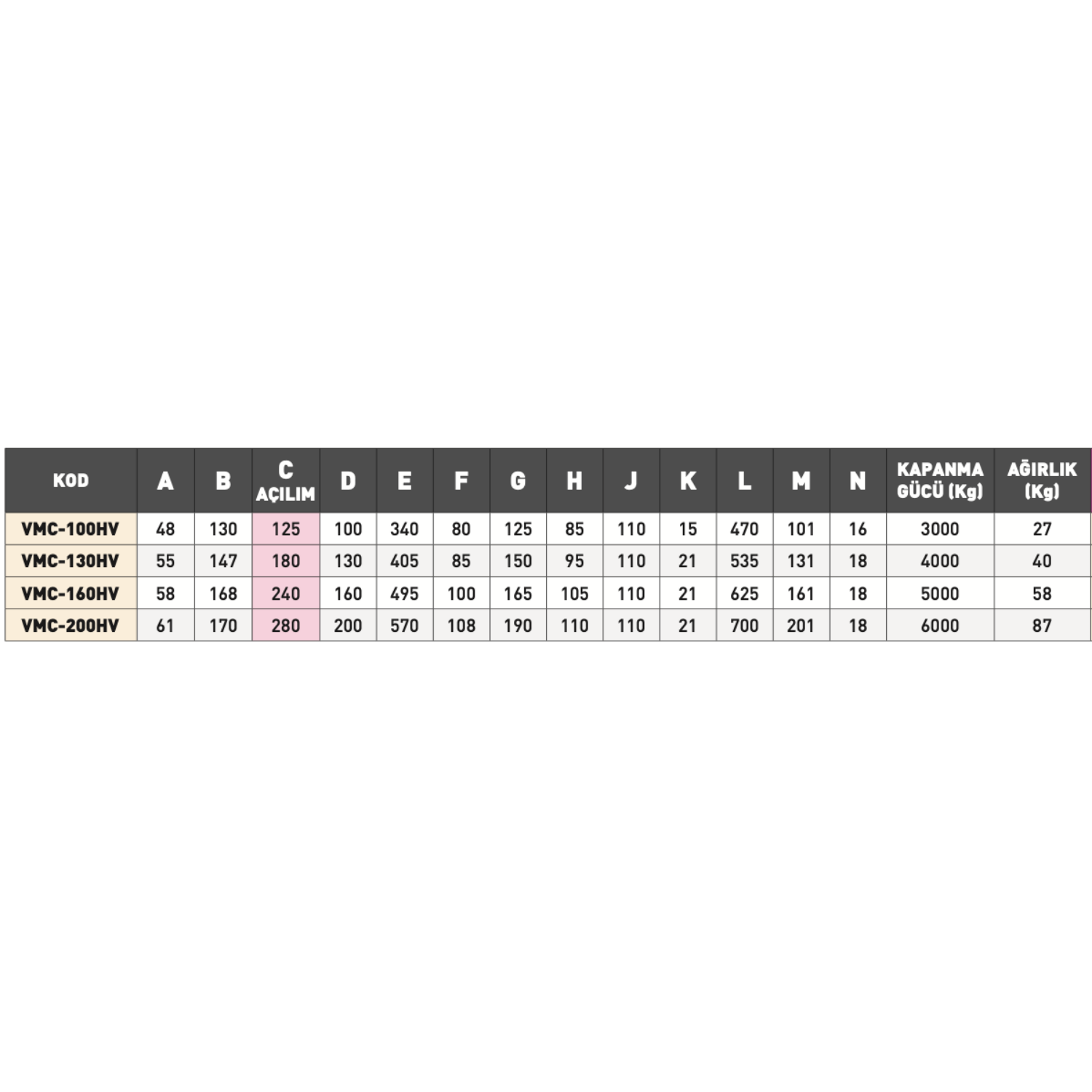 | KOD | A | B | C AÇILIM | D | E | F | G | H | J | K | L | M | N | KAPANMA GÜCÜ (Kg) | AĞIRLIK (Kg) |
|---|---|---|---|---|---|---|---|---|---|---|---|---|---|---|---|
| VMC-100HV | 48 | 130 | 125 | 100 | 340 | 80 | 125 | 85 | 110 | 15 | 470 | 101 | 16 | 3000 | 27 |
| VMC-130HV | 55 | 147 | 180 | 130 | 405 | 85 | 150 | 95 | 110 | 21 | 535 | 131 | 18 | 4000 | 40 |
| VMC-160HV | 58 | 168 | 240 | 160 | 495 | 100 | 165 | 105 | 110 | 21 | 625 | 161 | 18 | 5000 | 58 |
| VMC-200HV | 61 | 170 | 280 | 200 | 570 | 108 | 190 | 110 | 110 | 21 | 700 | 201 | 18 | 6000 | 87 |